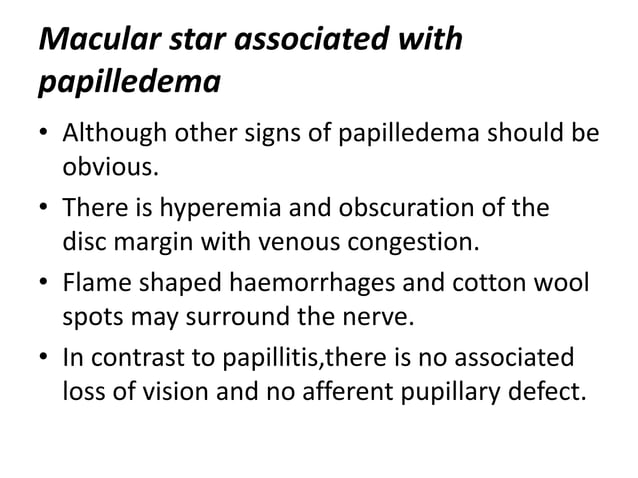 Macular star associated with papilledema

• Although other signs of papilledema should be obvious.
• There is hyperemia and obscuration of the disc margin with venous congestion.
• Flame shaped haemorrhages and cotton wool spots may surround the nerve.
• In contrast to papillitis,there is no associated loss of vision and no afferent pupillary defect.